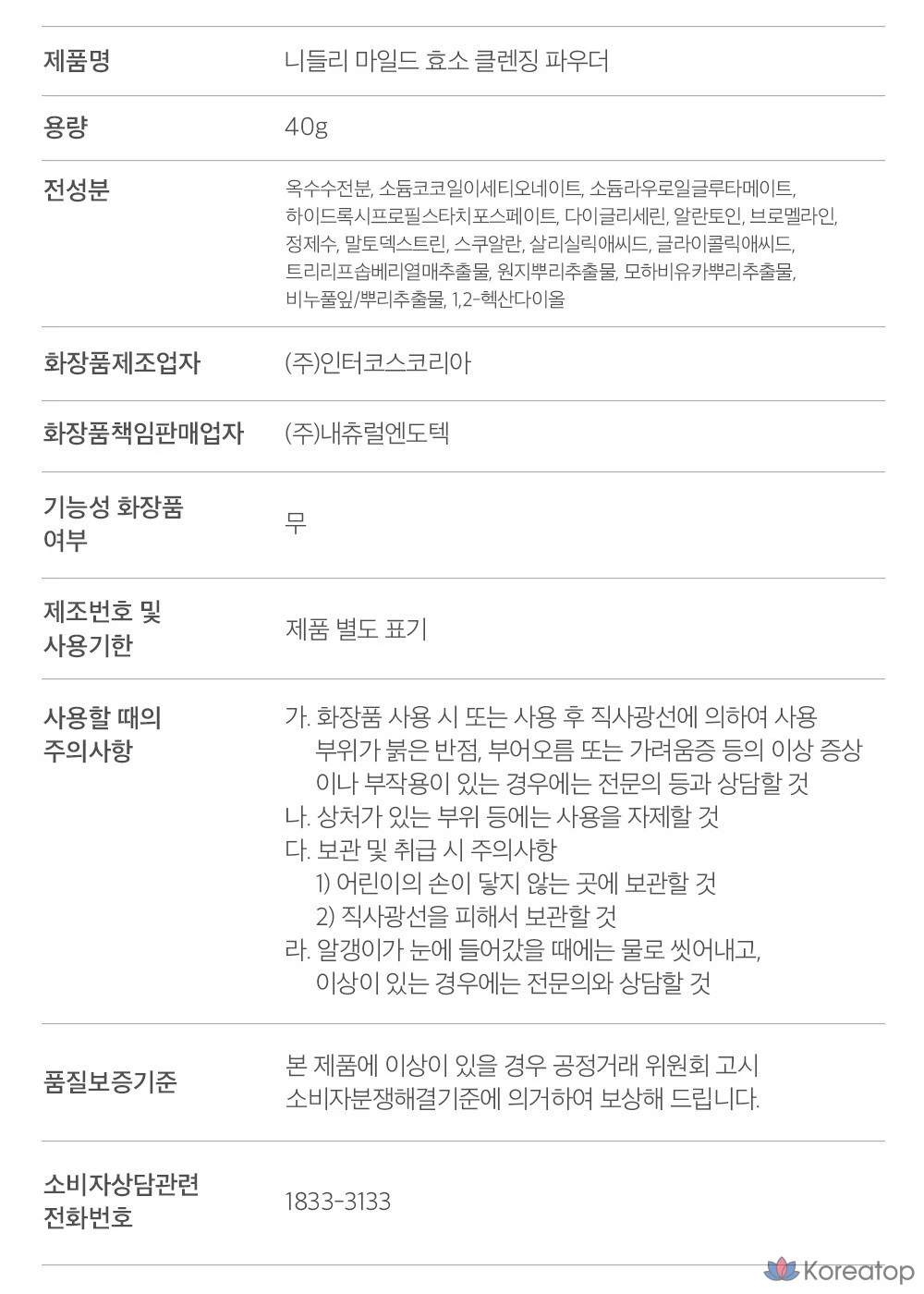 제품명
니들리 마일드 효소 클렌징 파우더

용량
40g

전성분
옥수수전분, 소듐코코일이세티오네이트, 소듐라우로일글루타메이트, 하이드록시프로필스타치포스페이트, 다이글리세린, 알란토인, 브로멜라인, 정제수, 말토덱스트린, 스쿠알란, 살리실릭애씨드, 글라이콜릭애씨드, 트리리프솝베리열매추출물, 원지뿌리추출물, 모하비유카뿌리추출물, 비누풀잎/뿌리추출물, 1,2-헥산다이올

화장품제조업자
(주)인터코스코리아

화장품책임판매업자
(주)내츄럴엔도텍

기능성 화장품 여부
무

제조번호 및 사용기한
제품 별도 표기

사용할 때의 주의사항
가. 화장품 사용 시 또는 사용 후 직사광선에 의하여 사용 부위가 붉은 반점, 부어오름 또는 가려움증 등의 이상 증상이나 부작용이 있는 경우에는 전문의 등과 상담할 것
나. 상처가 있는 부위 등에는 사용을 자제할 것
다. 보관 및 취급 시 주의사항
1) 어린이의 손이 닿지 않는 곳에 보관할 것
2) 직사광선을 피해서 보관할 것
라. 알갱이가 눈에 들어갔을 때에는 물로 씻어내고, 이상이 있는 경우에는 전문의와 상담할 것

품질보증기준
본 제품에 이상이 있을 경우 공정거래 위원회 고시 소비자분쟁해결기준에 의거하여 보상해 드립니다.

소비자상담관련 전화번호
1833-3133

Koreatop